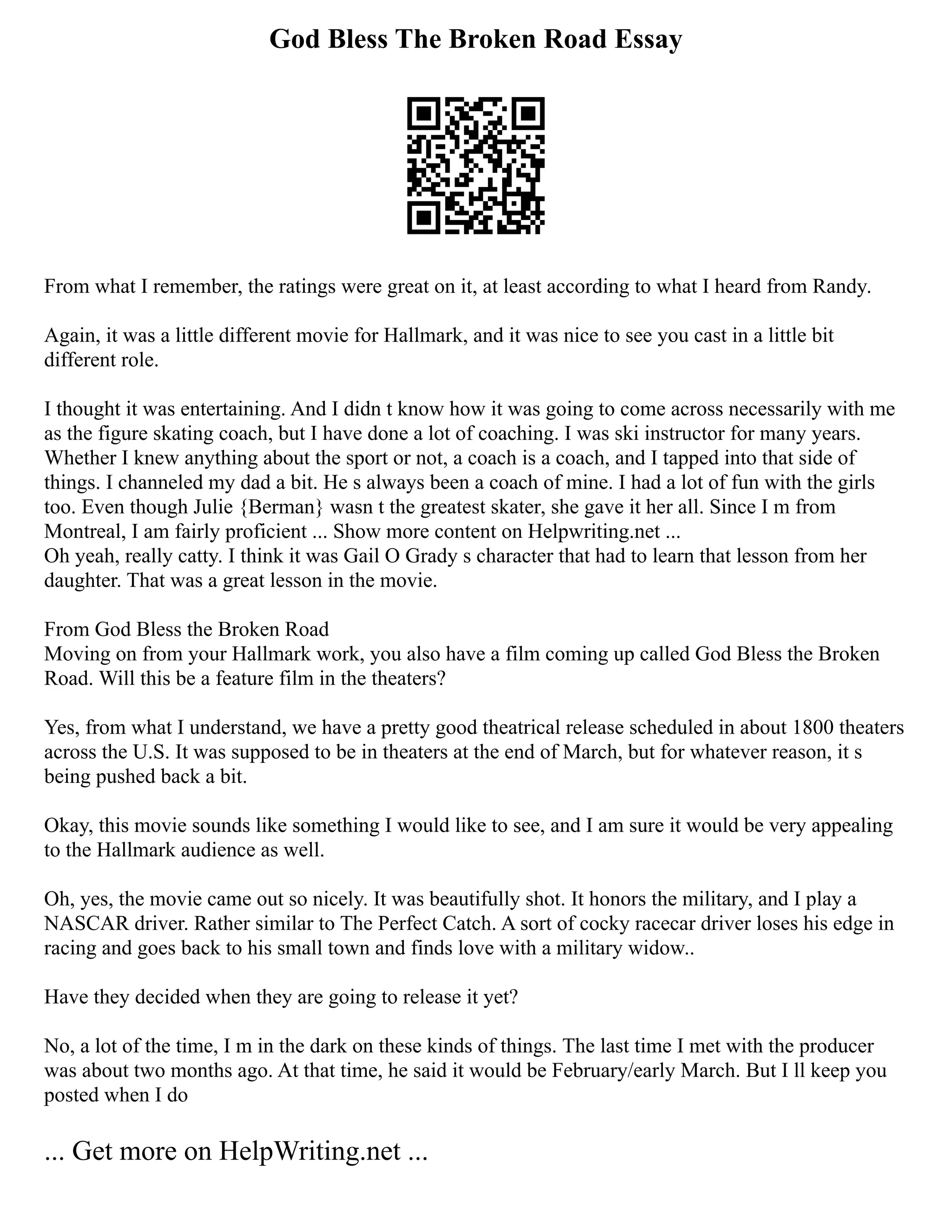 God Bless The Broken Road Essay

From what I remember, the ratings were great on it, at least according to what I heard from Randy.

Again, it was a little different movie for Hallmark, and it was nice to see you cast in a little bit different role.

I thought it was entertaining. And I didn t know how it was going to come across necessarily with me as the figure skating coach, but I have done a lot of coaching. I was ski instructor for many years. Whether I knew anything about the sport or not, a coach is a coach, and I tapped into that side of things. I channeled my dad a bit. He s always been a coach of mine. I had a lot of fun with the girls too. Even though Julie {Berman} wasn t the greatest skater, she gave it her all. Since I m from Montreal, I am fairly proficient ... Show more content on Helpwriting.net ...
Oh yeah, really catty. I think it was Gail O Grady s character that had to learn that lesson from her daughter. That was a great lesson in the movie.

From God Bless the Broken Road
Moving on from your Hallmark work, you also have a film coming up called God Bless the Broken Road. Will this be a feature film in the theaters?

Yes, from what I understand, we have a pretty good theatrical release scheduled in about 1800 theaters across the U.S. It was supposed to be in theaters at the end of March, but for whatever reason, it s being pushed back a bit.

Okay, this movie sounds like something I would like to see, and I am sure it would be very appealing to the Hallmark audience as well.

Oh, yes, the movie came out so nicely. It was beautifully shot. It honors the military, and I play a NASCAR driver. Rather similar to The Perfect Catch. A sort of cocky racecar driver loses his edge in racing and goes back to his small town and finds love with a military widow..

Have they decided when they are going to release it yet?

No, a lot of the time, I m in the dark on these kinds of things. The last time I met with the producer was about two months ago. At that time, he said it would be February/early March. But I ll keep you posted when I do

... Get more on HelpWriting.net ...